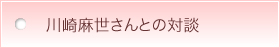 川崎麻世さんとの対談